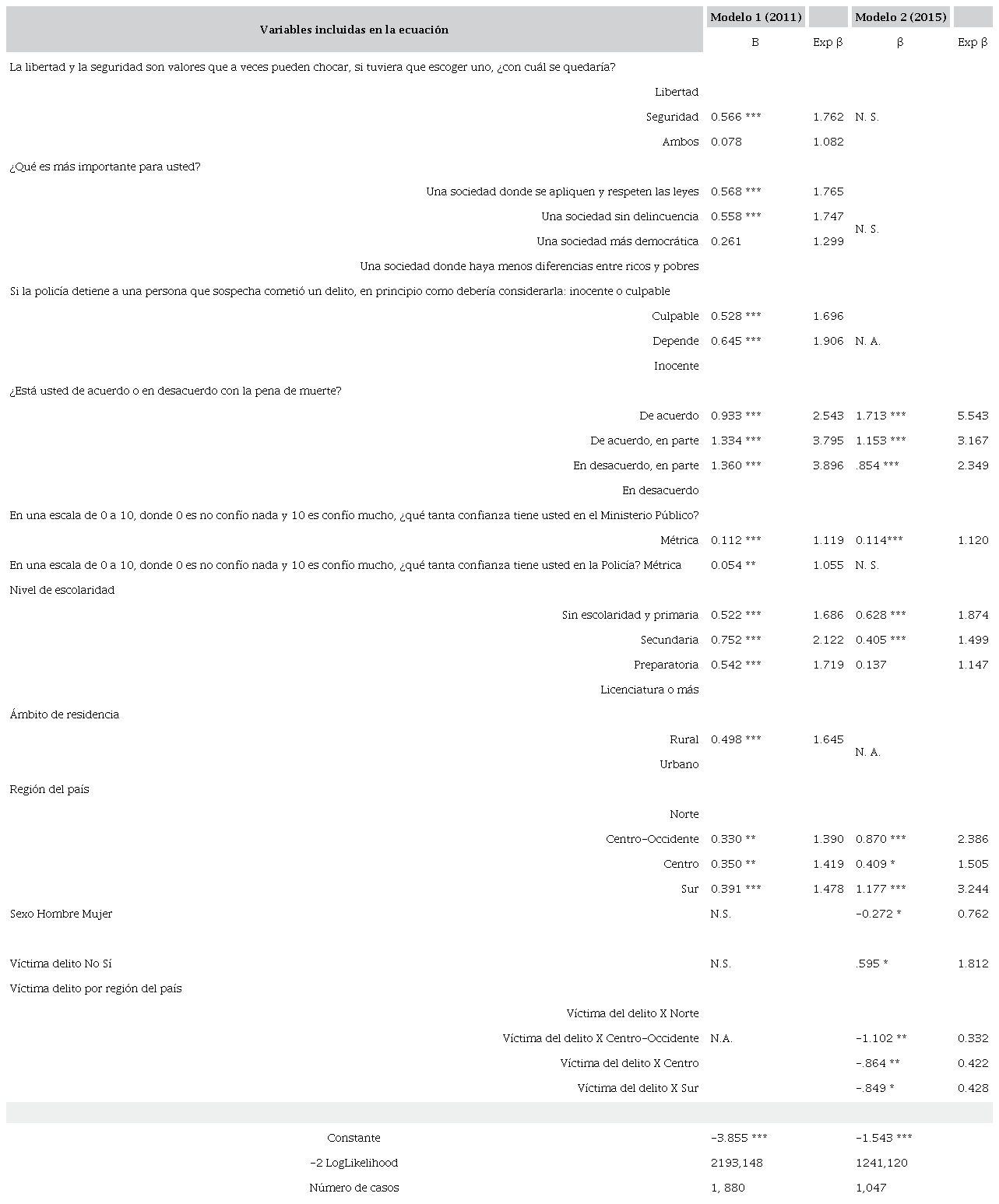 | Variables incluidas en la ecuación | Modelo 1 (2011) |  | Modelo 2 (2015) |  |
|---|---|---|---|---|
|  | B | Exp β | β | Exp β |
| La libertad y la seguridad son valores que a veces pueden chocar, si tuviera que escoger uno, ¿con cuál se quedaría? |  |  |  |  |
| Libertad |  |  |  |  |
| Seguridad | 0.566 *** | 1.762 | N. S. |  |
| Ambos | 0.078 | 1.082 |  |  |
| ¿Qué es más importante para usted? |  |  |  |  |
| Una sociedad donde se apliquen y respeten las leyes | 0.568 *** | 1.765 |  |  |
| Una sociedad sin delincuencia | 0.558 *** | 1.747 | N. S. |  |
| Una sociedad más democrática | 0.261 | 1.299 |  |  |
| Una sociedad donde haya menos diferencias entre ricos y pobres |  |  |  |  |
| Si la policía detiene a una persona que sospecha cometió un delito, en principio como debería considerarla: inocente o culpable |  |  |  |  |
| Culpable | 0.528 *** | 1.696 |  |  |
| Depende | 0.645 *** | 1.906 | N. A. |  |
| Inocente |  |  |  |  |
| ¿Está usted de acuerdo o en desacuerdo con la pena de muerte? |  |  |  |  |
| De acuerdo | 0.933 *** | 2.543 | 1.713 *** | 5.543 |
| De acuerdo, en parte | 1.334 *** | 3.795 | 1.153 *** | 3.167 |
| En desacuerdo, en parte | 1.360 *** | 3.896 | .854 *** | 2.349 |
| En desacuerdo |  |  |  |  |
| En una escala de 0 a 10, donde 0 es no confío nada y 10 es confío mucho, ¿qué tanta confianza tiene usted en el Ministerio Público? |  |  |  |  |
| Métrica | 0.112 *** | 1.119 | 0.114*** | 1.120 |
| En una escala de 0 a 10, donde 0 es no confío nada y 10 es confío mucho, ¿qué tanta confianza tiene usted en la Policía? Métrica | 0.054 ** | 1.055 | N. S. |  |
| Nivel de escolaridad |  |  |  |  |
| Sin escolaridad y primaria | 0.522 *** | 1.686 | 0.628 *** | 1.874 |
| Secundaria | 0.752 *** | 2.122 | 0.405 *** | 1.499 |
| Preparatoria | 0.542 *** | 1.719 | 0.137 | 1.147 |
| Licenciatura o más |  |  |  |  |
| Ámbito de residencia |  |  |  |  |
| Rural | 0.498 *** | 1.645 | N. A. |  |
| Urbano |  |  |  |  |
| Región del país |  |  |  |  |
| Norte |  |  |  |  |
| Centro-Occidente | 0.330 ** | 1.390 | 0.870 *** | 2.386 |
| Centro | 0.350 ** | 1.419 | 0.409 * | 1.505 |
| Sur | 0.391 *** | 1.478 | 1.177 *** | 3.244 |
| Sexo Hombre Mujer | N.S. |  | -0.272 * | 0.762 |
| Víctima delito No Sí | N.S. |  | .595 * | 1.812 |
| Víctima delito por región del país |  |  |  |  |
| Víctima del delito X Norte |  |  |  |  |
| Víctima del delito X Centro-Occidente | N.A. |  | -1.102 ** | 0.332 |
| Víctima del delito X Centro |  |  | -.864 ** | 0.422 |
| Víctima del delito X Sur |  |  | -.849 * | 0.428 |
| Constante | -3.855 *** |  | -1.543 *** |  |
| -2 LogLikelihood | 2193,148 |  | 1241,120 |  |
| Número de casos | 1, 880 |  | 1,047 |  |